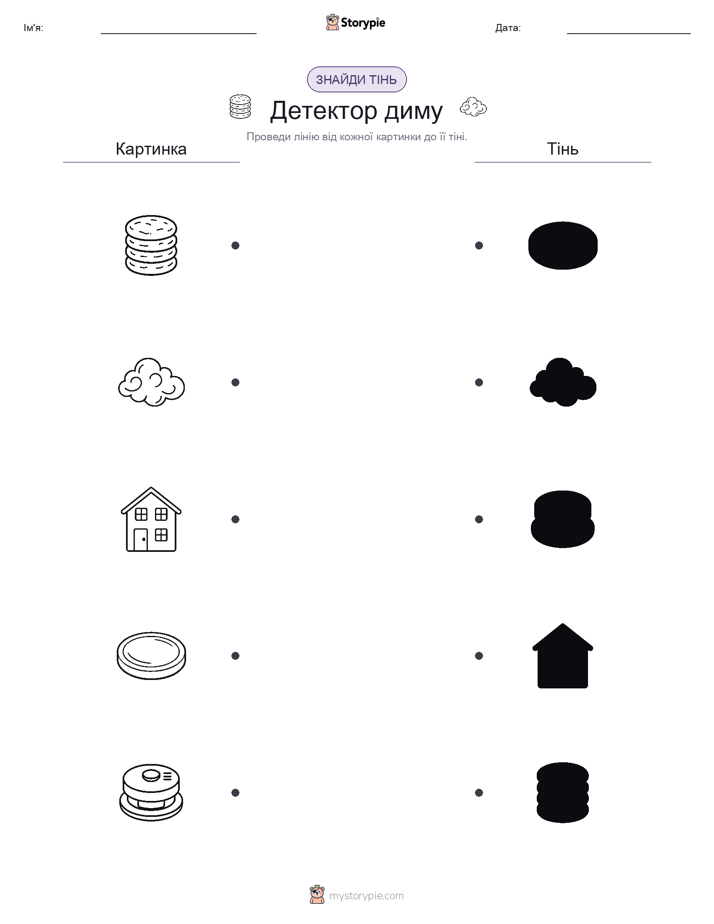 Ім'я: ____ Storypie Дата: ____

ЗНАЙДИ ТІНЬ

Детектор диму

Проведи лінію від кожної картинки до її тіні.

Картинка

Тінь

mystorypie.com